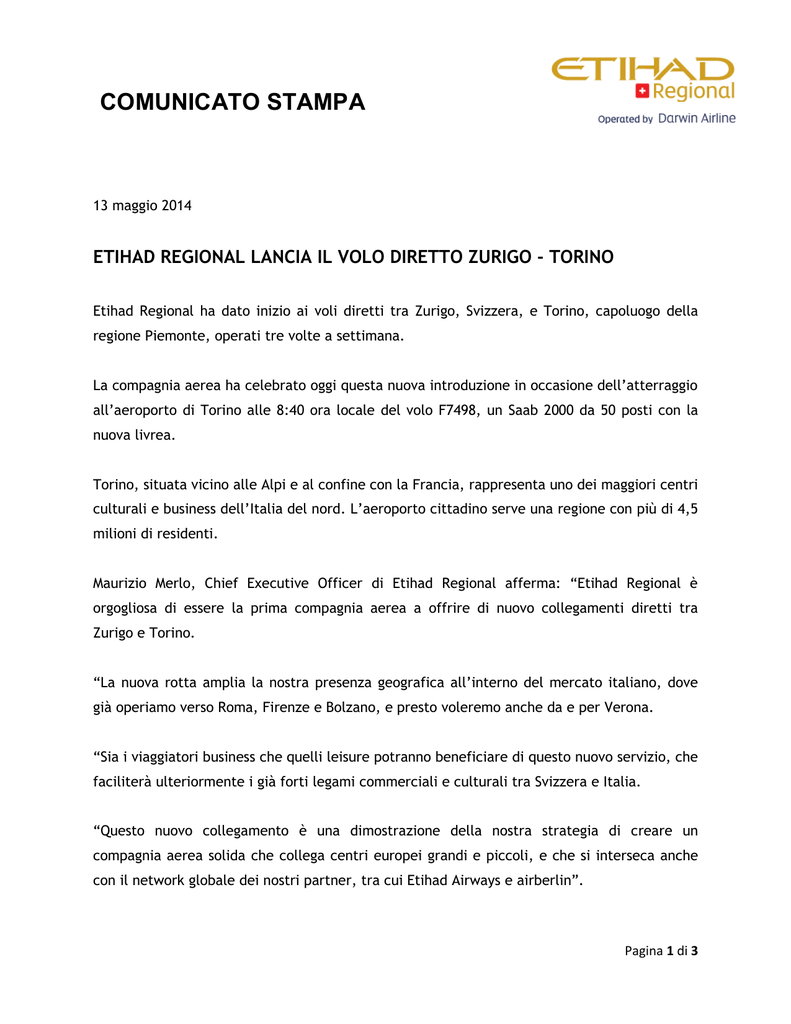 COMUNICATO STAMPA

ETIHAD Regional
Operated by Darwin Airline

13 maggio 2014

ETIHAD REGIONAL LANCIA IL VOLO DIRETTO ZURIGO - TORINO

Etihad Regional ha dato inizio ai voli diretti tra Zurigo, Svizzera, e Torino, capoluogo della regione Piemonte, operati tre volte a settimana.

La compagnia aerea ha celebrato oggi questa nuova introduzione in occasione dell'atterraggio all'aeroporto di Torino alle 8:40 ora locale del volo F7498, un Saab 2000 da 50 posti con la nuova livrea.

Torino, situata vicino alle Alpi e al confine con la Francia, rappresenta uno dei maggiori centri culturali e business dell'Italia del nord. L'aeroporto cittadino serve una regione con più di 4,5 milioni di residenti.

Maurizio Merlo, Chief Executive Officer di Etihad Regional afferma: "Etihad Regional è orgogliosa di essere la prima compagnia aerea a offrire di nuovo collegamenti diretti tra Zurigo e Torino.

"La nuova rotta amplia la nostra presenza geografica all'interno del mercato italiano, dove già operiamo verso Roma, Firenze e Bolzano, e presto voleremo anche da e per Verona.

"Sia i viaggiatori business che quelli leisure potranno beneficiare di questo nuovo servizio, che faciliterà ulteriormente i già forti legami commerciali e culturali tra Svizzera e Italia.

"Questo nuovo collegamento è una dimostrazione della nostra strategia di creare un compagnia aerea solida che collega centri europei grandi e piccoli, e che si interseca anche con il network globale dei nostri partner, tra cui Etihad Airways e airberlin".

Pagina 1 di 3